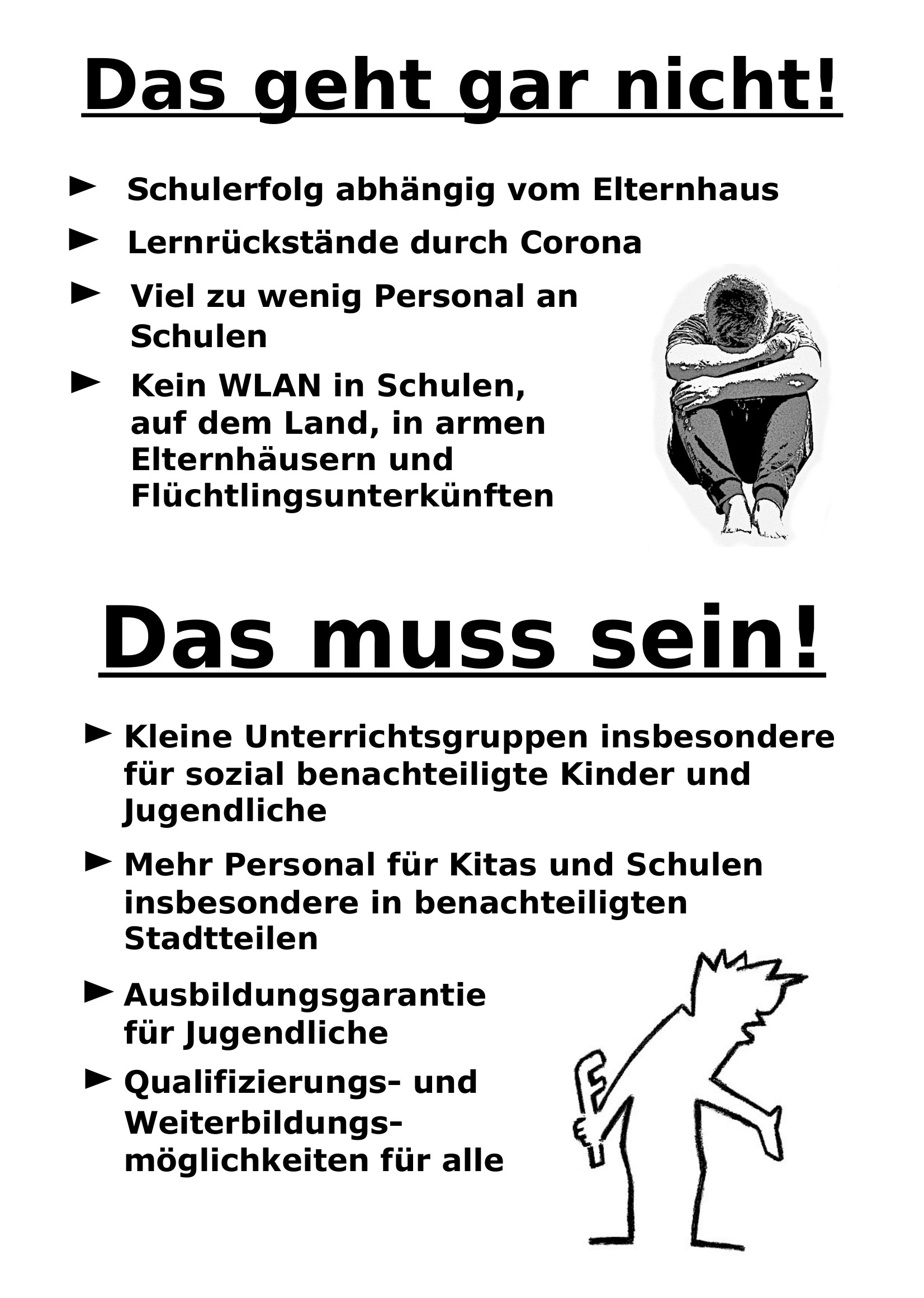 Das geht gar nicht!

► Schulerfolg abhängig vom Elternhaus

► Lernrückstände durch Corona

► Viel zu wenig Personal an Schulen

► Kein WLAN in Schulen, auf dem Land, in armen Elternhäusern und Flüchtlingsunterkünften

Das muss sein!

► Kleine Unterrichtsgruppen insbesondere für sozial benachteiligte Kinder und Jugendliche

► Mehr Personal für Kitas und Schulen insbesondere in benachteiligten Stadtteilen

► Ausbildungsgarantie für Jugendliche

► Qualifizierungs- und Weiterbildungsmöglichkeiten für alle